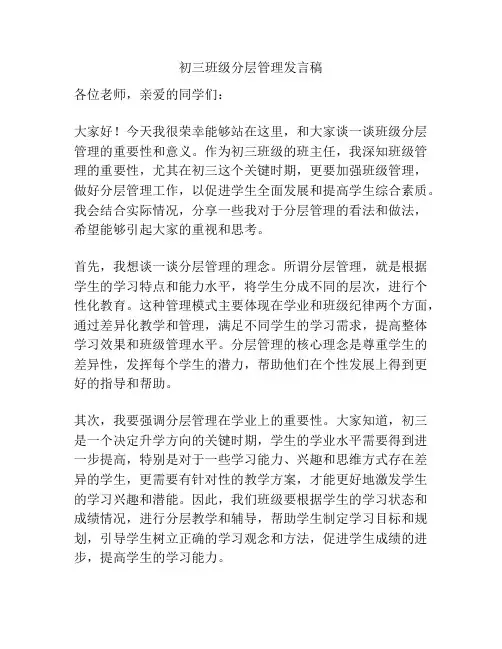 初三班级分层管理发言稿

各位老师，亲爱的同学们：

大家好！今天我很荣幸能够站在这里，和大家谈一谈班级分层管理的重要性和意义。作为初三班级的班主任，我深知班级管理的重要性，尤其在初三这个关键时期，更要加强班级管理，做好分层管理工作，以促进学生全面发展和提高学生综合素质。我会结合实际情况，分享一些我对于分层管理的看法和做法，希望能够引起大家的重视和思考。

首先，我想谈一谈分层管理的理念。所谓分层管理，就是根据学生的学习特点和能力水平，将学生分成不同的层次，进行个性化教育。这种管理模式主要体现在学业和班级纪律两个方面，通过差异化教学和管理，满足不同学生的学习需求，提高整体学习效果和班级管理水平。分层管理的核心理念是尊重学生的差异性，发挥每个学生的潜力，帮助他们在个性发展上得到更好的指导和帮助。

其次，我要强调分层管理在学业上的重要性。大家知道，初三是一个决定升学方向的关键时期，学生的学业水平需要得到进一步提高，特别是对于一些学习能力、兴趣和思维方式存在差异的学生，更需要有针对性的教学方案，才能更好地激发学生的学习兴趣和潜能。因此，我们班级要根据学生的学习状态和成绩情况，进行分层教学和辅导，帮助学生制定学习目标和规划，引导学生树立正确的学习观念和方法，促进学生成绩的进步，提高学生的学习能力。